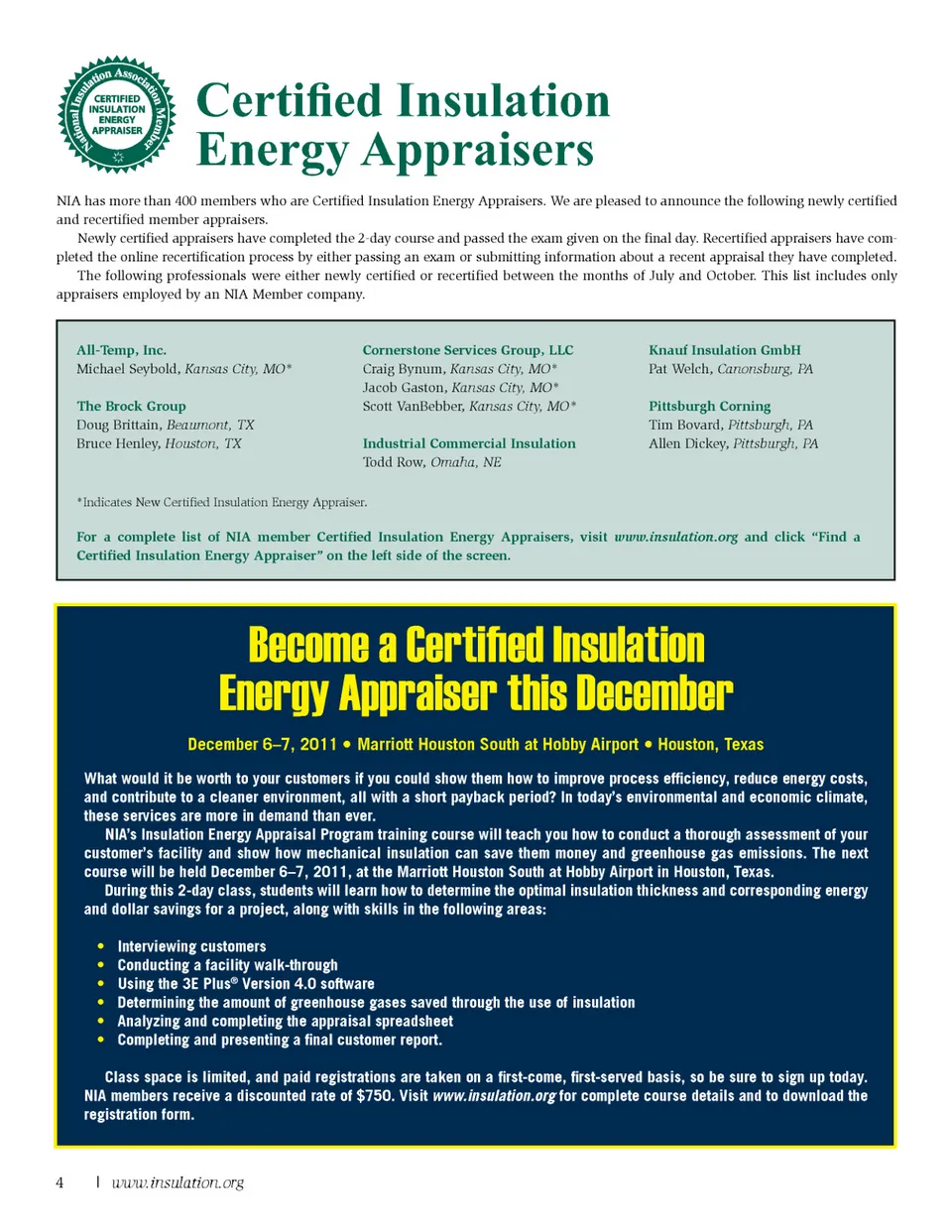 National Insulation Association Member
CERTIFIED INSULATION ENERGY APPRAISER

Certified Insulation Energy Appraisers

NIA has more than 400 members who are Certified Insulation Energy Appraisers. We are pleased to announce the following newly certified and recertified member appraisers.

Newly certified appraisers have completed the 2-day course and passed the exam given on the final day. Recertified appraisers have completed the online recertification process by either passing an exam or submitting information about a recent appraisal they have completed.

The following professionals were either newly certified or recertified between the months of July and October. This list includes only appraisers employed by an NIA Member company.

All-Temp, Inc.
Michael Seybold, Kansas City, MO*

The Brock Group
Doug Brittain, Beaumont, TX
Bruce Henley, Houston, TX

Cornerstone Services Group, LLC
Craig Bynum, Kansas City, MO*
Jacob Gaston, Kansas City, MO*
Scott VanBebber, Kansas City, MO*

Industrial Commercial Insulation
Todd Row, Omaha, NE

Knauf Insulation GmbH
Pat Welch, Canonsburg, PA

Pittsburgh Corning
Tim Bovard, Pittsburgh, PA
Allen Dickey, Pittsburgh, PA

*Indicates New Certified Insulation Energy Appraiser.

For a complete list of NIA member Certified Insulation Energy Appraisers, visit www.insulation.org and click "Find a Certified Insulation Energy Appraiser" on the left side of the screen.

Become a Certified Insulation Energy Appraiser this December

December 6–7, 2011 • Marriott Houston South at Hobby Airport • Houston, Texas

What would it be worth to your customers if you could show them how to improve process efficiency, reduce energy costs, and contribute to a cleaner environment, all with a short payback period? In today's environmental and economic climate, these services are more in demand than ever.

NIA's Insulation Energy Appraisal Program training course will teach you how to conduct a thorough assessment of your customer's facility and show how mechanical insulation can save them money and greenhouse gas emissions. The next course will be held December 6–7, 2011, at the Marriott Houston South at Hobby Airport in Houston, Texas.

During this 2-day class, students will learn how to determine the optimal insulation thickness and corresponding energy and dollar savings for a project, along with skills in the following areas:

• Interviewing customers
• Conducting a facility walk-through
• Using the 3E Plus® Version 4.0 software
• Determining the amount of greenhouse gases saved through the use of insulation
• Analyzing and completing the appraisal spreadsheet
• Completing and presenting a final customer report.

Class space is limited, and paid registrations are taken on a first-come, first-served basis, so be sure to sign up today. NIA members receive a discounted rate of $750. Visit www.insulation.org for complete course details and to download the registration form.

4 | www.insulation.org